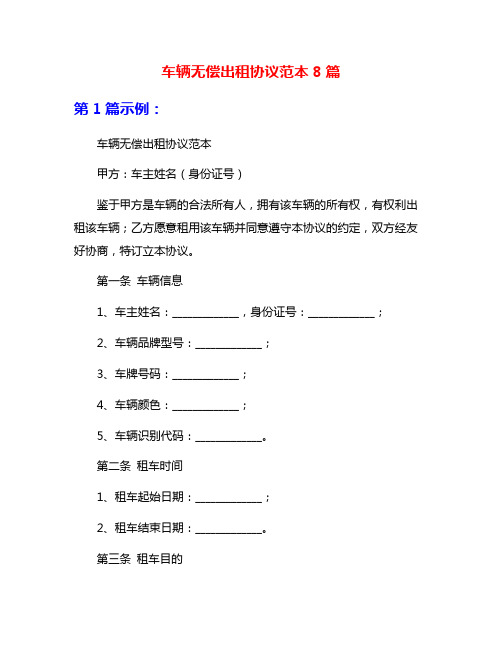 车辆无偿出租协议范本 8 篇

第 1 篇示例：

车辆无偿出租协议范本

甲方：车主姓名（身份证号）

鉴于甲方是车辆的合法所有人，拥有该车辆的所有权，有权利出租该车辆；乙方愿意租用该车辆并同意遵守本协议的约定，双方经友好协商，特订立本协议。

第一条 车辆信息

1、车主姓名：____________，身份证号：____________；

2、车辆品牌型号：____________；

3、车牌号码：____________；

4、车辆颜色：____________；

5、车辆识别代码：____________。

第二条 租车时间

1、租车起始日期：____________；

2、租车结束日期：____________。

第三条 租车目的